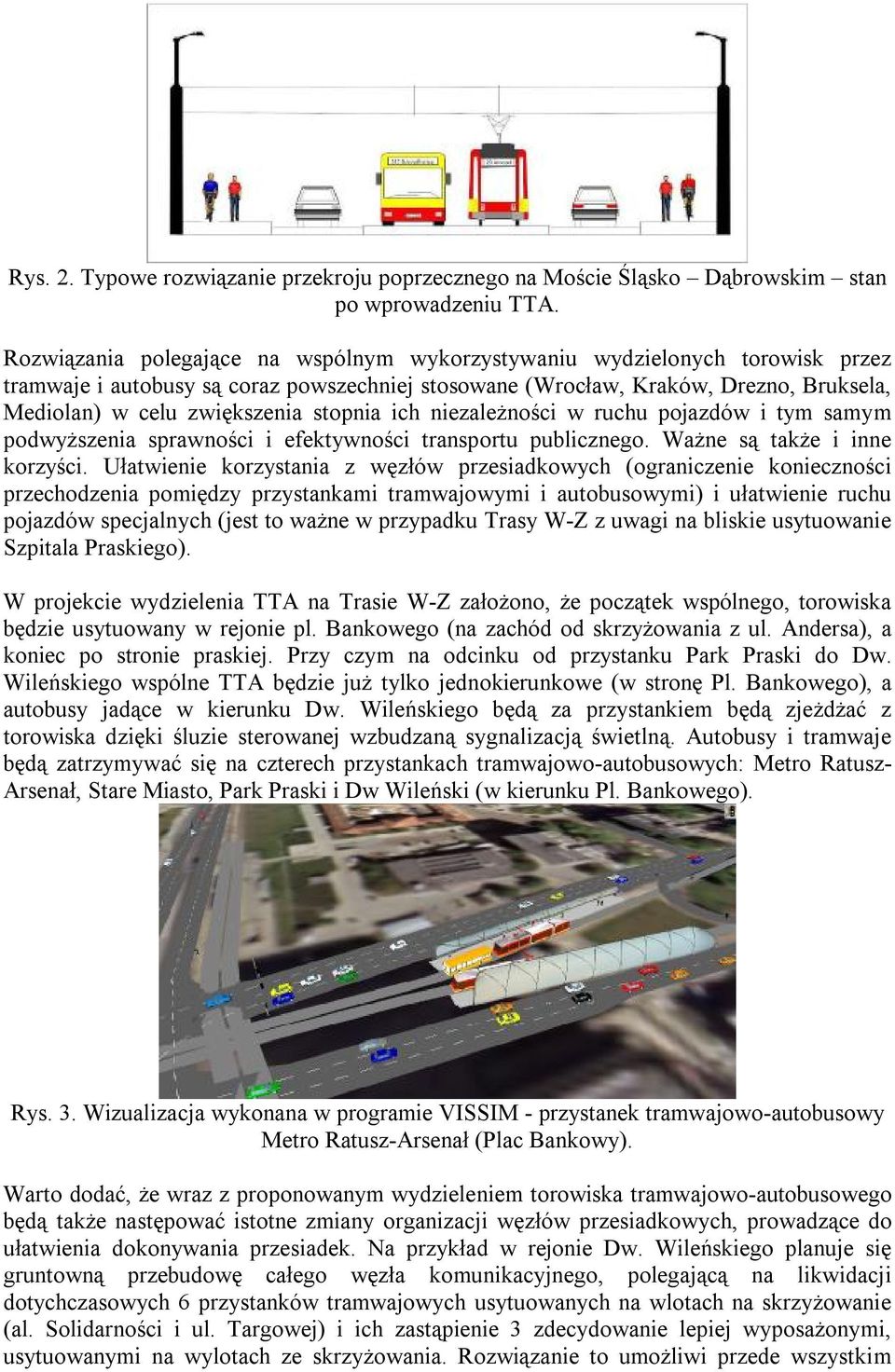 Rys. 2. Typowe rozwiązanie przekroju poprzecznego na Moście Śląsko – Dąbrowskim – stan po wprowadzeniu TTA.

Rozwiązania polegające na wspólnym wykorzystywaniu wydzielonych torowisk przez tramwaje i autobusy są coraz powszechniej stosowane (Wrocław, Kraków, Drezno, Bruksela, Mediolan) w celu zwiększenia stopnia ich niezależności w ruchu pojazdów i tym samym podwyższenia sprawności i efektywności transportu publicznego. Ważne są także i inne korzyści. Ułatwienie korzystania z węzłów przesiadkowych (ograniczenie konieczności przechodzenia pomiędzy przystankami tramwajowymi i autobusowymi) i ułatwienie ruchu pojazdów specjalnych (jest to ważne w przypadku Trasy W-Z z uwagi na bliskie usytuowanie Szpitala Praskiego).

W projekcie wydzielenia TTA na Trasie W-Z założono, że początek wspólnego, torowiska będzie usytuowany w rejonie pl. Bankowego (na zachód od skrzyżowania z ul. Andersa), a koniec po stronie praskiej. Przy czym na odcinku od przystanku Park Praski do Dw. Wileńskiego wspólne TTA będzie już tylko jednokierunkowe (w stronę Pl. Bankowego), a autobusy jadące w kierunku Dw. Wileńskiego będą za przystankiem będą zjeżdżać z torowiska dzięki śluzie sterowanej wzbudzaną sygnalizacją świetlną. Autobusy i tramwaje będą zatrzymywać się na czterech przystankach tramwajowo-autobusowych: Metro Ratusz-Arsenał, Stare Miasto, Park Praski i Dw Wileński (w kierunku Pl. Bankowego).

Rys. 3. Wizualizacja wykonana w programie VISSIM - przystanek tramwajowo-autobusowy Metro Ratusz-Arsenał (Plac Bankowy).

Warto dodać, że wraz z proponowanym wydzieleniem torowiska tramwajowo-autobusowego będą także następować istotne zmiany organizacji węzłów przesiadkowych, prowadzące do ułatwienia dokonywania przesiadek. Na przykład w rejonie Dw. Wileńskiego planuje się gruntowną przebudowę całego węzła komunikacyjnego, polegającą na likwidacji dotychczasowych 6 przystanków tramwajowych usytuowanych na wlotach na skrzyżowanie (al. Solidarności i ul. Targowej) i ich zastąpienie 3 zdecydowanie lepiej wyposażonymi, usytuowanymi na wylotach ze skrzyżowania. Rozwiązanie to umożliwi przede wszystkim